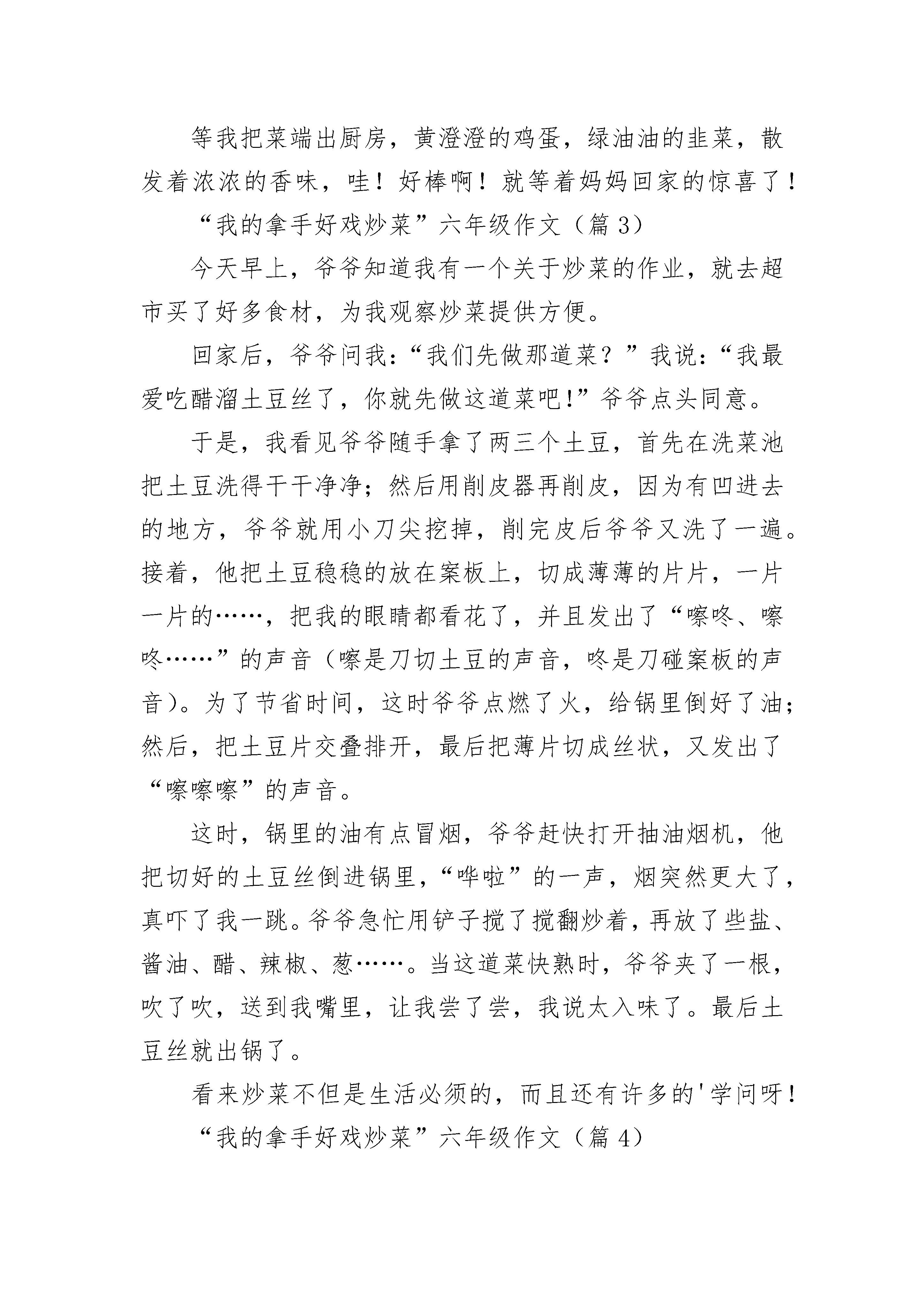 等我把菜端出厨房，黄澄澄的鸡蛋，绿油油的韭菜，散发着浓浓的香味，哇！好棒啊！就等着妈妈回家的惊喜了！

“我的拿手好戏炒菜”六年级作文（篇 3）

今天早上，爷爷知道我有一个关于炒菜的作业，就去超市买了好多食材，为我观察炒菜提供方便。

回家后，爷爷问我：“我们先做那道菜？”我说：“我最爱吃醋溜土豆丝了，你就先做这道菜吧!”爷爷点头同意。

于是，我看见爷爷随手拿了两三个土豆，首先在洗菜池把土豆洗得干干净净；然后用削皮器再削皮，因为有凹进去的地方，爷爷就用小刀尖挖掉，削完皮后爷爷又洗了一遍。接着，他把土豆稳稳的放在案板上，切成薄薄的片片，一片一片的……，把我的眼睛都看花了，并且发出了“嚓咚、嚓咚……”的声音（嚓是刀切土豆的声音，咚是刀碰案板的声音）。为了节省时间，这时爷爷点燃了火，给锅里倒好了油；然后，把土豆片交叠排开，最后把薄片切成丝状，又发出了“嚓嚓嚓”的声音。

这时，锅里的油有点冒烟，爷爷赶快打开抽油烟机，他把切好的土豆丝倒进锅里，“哗啦”的一声，烟突然更大了，真吓了我一跳。爷爷急忙用铲子搅了搅翻炒着，再放了些盐、酱油、醋、辣椒、葱……。当这道菜快熟时，爷爷夹了一根，吹了吹，送到我嘴里，让我尝了尝，我说太入味了。最后土豆丝就出锅了。

看来炒菜不但是生活必须的，而且还有许多的'学问呀！

“我的拿手好戏炒菜”六年级作文（篇 4）